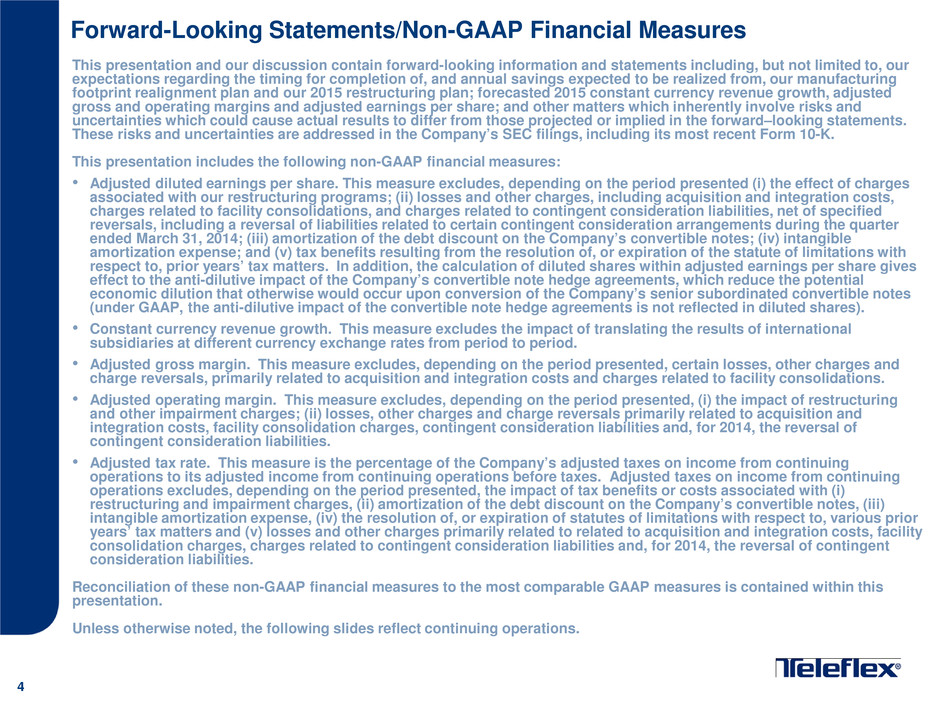 Forward-Looking Statements/Non-GAAP Financial Measures

This presentation and our discussion contain forward-looking information and statements including, but not limited to, our expectations regarding the timing for completion of, and annual savings expected to be realized from, our manufacturing footprint realignment plan and our 2015 restructuring plan; forecasted 2015 constant currency revenue growth, adjusted gross and operating margins and adjusted earnings per share; and other matters which inherently involve risks and uncertainties which could cause actual results to differ from those projected or implied in the forward–looking statements. These risks and uncertainties are addressed in the Company's SEC filings, including its most recent Form 10-K.

This presentation includes the following non-GAAP financial measures:

• Adjusted diluted earnings per share. This measure excludes, depending on the period presented (i) the effect of charges associated with our restructuring programs; (ii) losses and other charges, including acquisition and integration costs, charges related to facility consolidations, and charges related to contingent consideration liabilities, net of specified reversals, including a reversal of liabilities related to certain contingent consideration arrangements during the quarter ended March 31, 2014; (iii) amortization of the debt discount on the Company's convertible notes; (iv) intangible amortization expense; and (v) tax benefits resulting from the resolution of, or expiration of the statute of limitations with respect to, prior years' tax matters. In addition, the calculation of diluted shares within adjusted earnings per share gives effect to the anti-dilutive impact of the Company's convertible note hedge agreements, which reduce the potential economic dilution that otherwise would occur upon conversion of the Company's senior subordinated convertible notes (under GAAP, the anti-dilutive impact of the convertible note hedge agreements is not reflected in diluted shares).

• Constant currency revenue growth. This measure excludes the impact of translating the results of international subsidiaries at different currency exchange rates from period to period.

• Adjusted gross margin. This measure excludes, depending on the period presented, certain losses, other charges and charge reversals, primarily related to acquisition and integration costs and charges related to facility consolidations.

• Adjusted operating margin. This measure excludes, depending on the period presented, (i) the impact of restructuring and other impairment charges; (ii) losses, other charges and charge reversals primarily related to acquisition and integration costs, facility consolidation charges, contingent consideration liabilities and, for 2014, the reversal of contingent consideration liabilities.

• Adjusted tax rate. This measure is the percentage of the Company's adjusted taxes on income from continuing operations to its adjusted income from continuing operations before taxes. Adjusted taxes on income from continuing operations excludes, depending on the period presented, the impact of tax benefits or costs associated with (i) restructuring and impairment charges, (ii) amortization of the debt discount on the Company's convertible notes, (iii) intangible amortization expense, (iv) the resolution of, or expiration of statutes of limitations with respect to, various prior years' tax matters and (v) losses and other charges primarily related to related to acquisition and integration costs, facility consolidation charges, charges related to contingent consideration liabilities and, for 2014, the reversal of contingent consideration liabilities.

Reconciliation of these non-GAAP financial measures to the most comparable GAAP measures is contained within this presentation.

Unless otherwise noted, the following slides reflect continuing operations.

4

Teleflex®